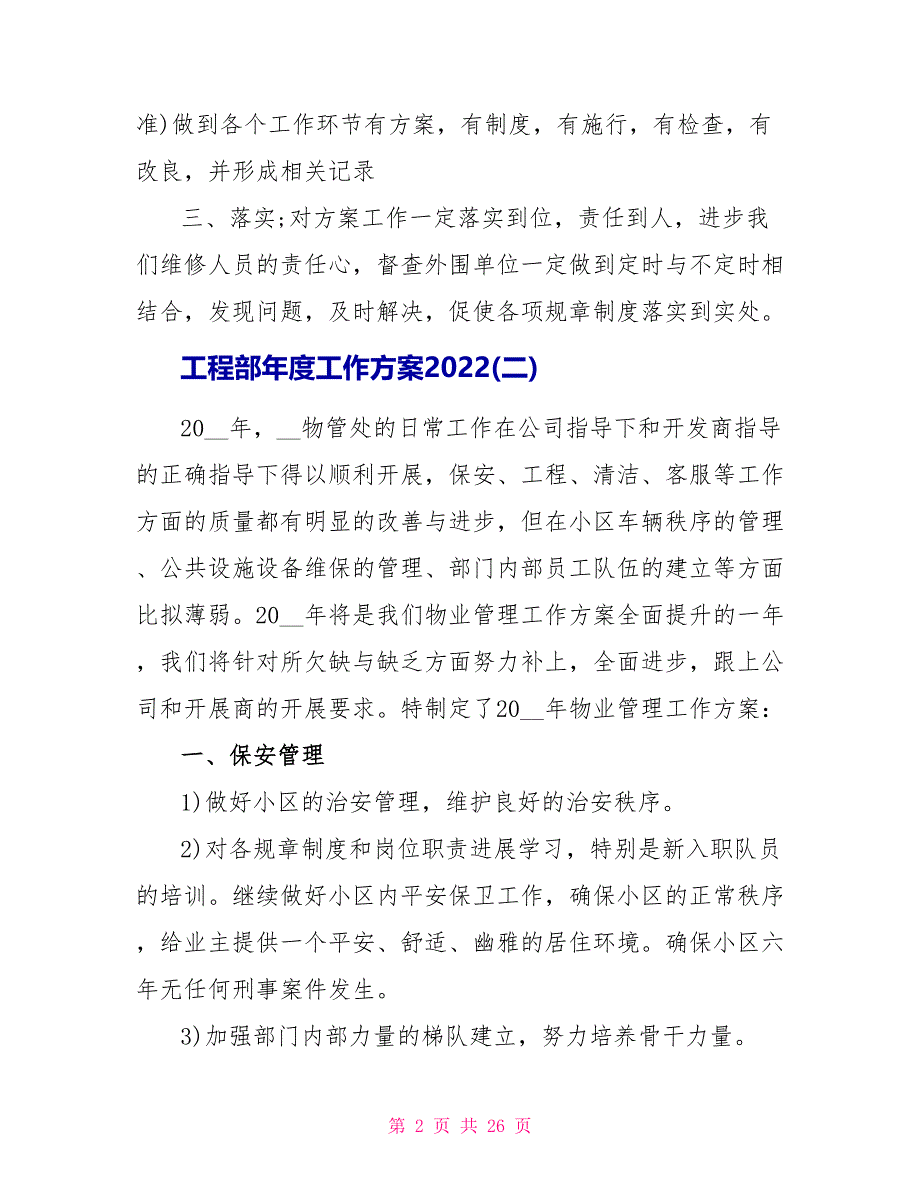 准)做到各个工作环节有方案，有制度，有施行，有检查，有改良，并形成相关记录

三、落实;对方案工作一定落实到位，责任到人，进步我们维修人员的责任心，督查外围单位一定做到定时与不定时相结合，发现问题，及时解决，促使各项规章制度落实到实处。

工程部年度工作方案2022(二)

20__年，__物管处的日常工作在公司指导下和开发商指导的正确指导下得以顺利开展，保安、工程、清洁、客服等工作方面的质量都有明显的改善与进步，但在小区车辆秩序的管理、公共设施设备维保的管理、部门内部员工队伍的建立等方面比拟薄弱。20__年将是我们物业管理工作方案全面提升的一年，我们将针对所欠缺与缺乏方面努力补上，全面进步，跟上公司和开展商的开展要求。特制定了20__年物业管理工作方案:

一、保安管理

1)做好小区的治安管理，维护良好的治安秩序。

2)对各规章制度和岗位职责进展学习，特别是新入职队员的培训。继续做好小区内平安保卫工作，确保小区的正常秩序，给业主提供一个平安、舒适、幽雅的居住环境。确保小区六年无任何刑事案件发生。

3)加强部门内部力量的梯队建立，努力培养骨干力量。

第 2 页 共 26 页